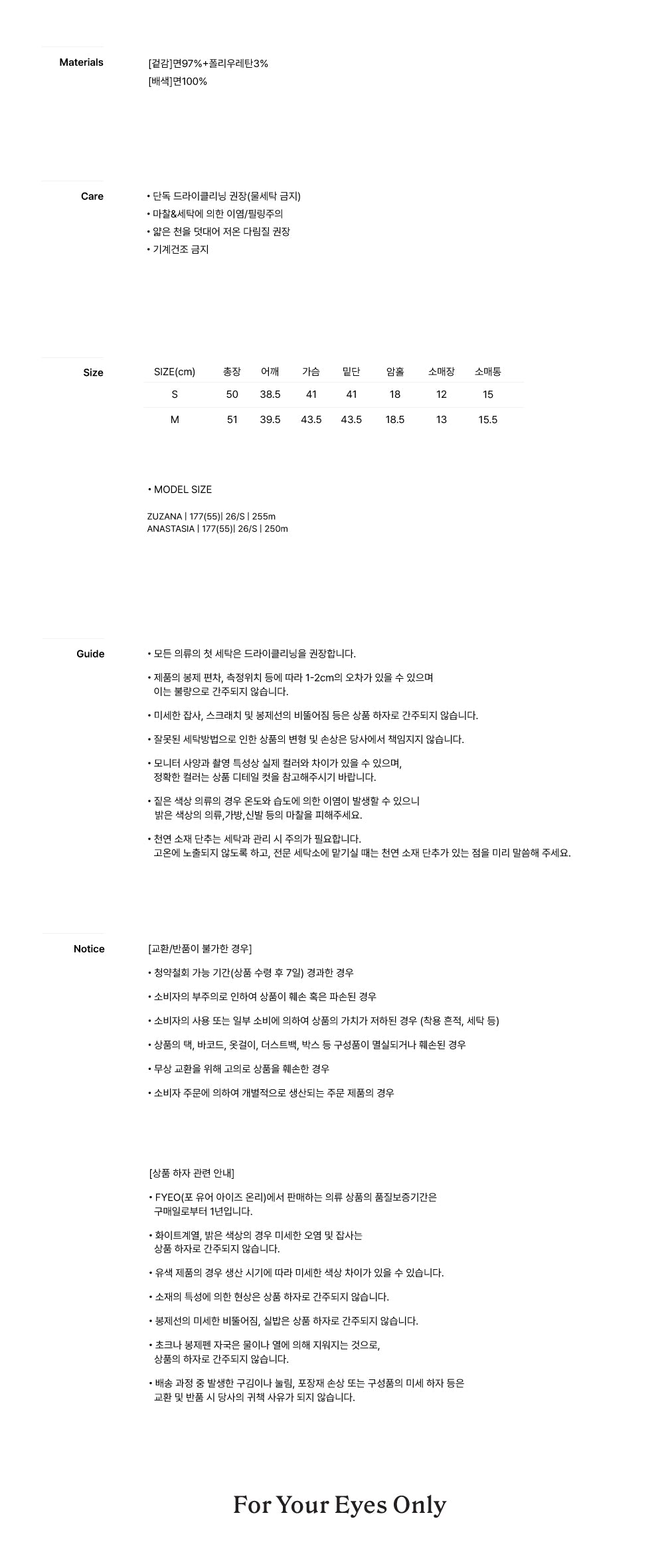 Materials

[겉감]면97%+폴리우레탄3%
[배색]면100%

Care

• 단독 드라이클리닝 권장(물세탁 금지)
• 마찰&세탁에 의한 이염/필링주의
• 얇은 천을 덧대어 저온 다림질 권장
• 기계건조 금지

Size

| SIZE(cm) | 총장 | 어깨 | 가슴 | 밑단 | 암홀 | 소매장 | 소매통 |
|---|---|---|---|---|---|---|---|
| S | 50 | 38.5 | 41 | 41 | 18 | 12 | 15 |
| M | 51 | 39.5 | 43.5 | 43.5 | 18.5 | 13 | 15.5 |

• MODEL SIZE

ZUZANA | 177(55)| 26/S | 255m
ANASTASIA | 177(55)| 26/S | 250m

Guide

• 모든 의류의 첫 세탁은 드라이클리닝을 권장합니다.

• 제품의 봉제 편차, 측정위치 등에 따라 1-2cm의 오차가 있을 수 있으며 이는 불량으로 간주되지 않습니다.

• 미세한 잡사, 스크래치 및 봉제선의 비뚤어짐 등은 상품 하자로 간주되지 않습니다.

• 잘못된 세탁방법으로 인한 상품의 변형 및 손상은 당사에서 책임지지 않습니다.

• 모니터 사양과 촬영 특성상 실제 컬러와 차이가 있을 수 있으며, 정확한 컬러는 상품 디테일 컷을 참고해주시기 바랍니다.

• 짙은 색상 의류의 경우 온도와 습도에 의한 이염이 발생할 수 있으니 밝은 색상의 의류,가방,신발 등의 마찰을 피해주세요.

• 천연 소재 단추는 세탁과 관리 시 주의가 필요합니다. 고온에 노출되지 않도록 하고, 전문 세탁소에 맡기실 때는 천연 소재 단추가 있는 점을 미리 말씀해 주세요.

Notice

[교환/반품이 불가한 경우]

• 청약철회 가능 기간(상품 수령 후 7일) 경과한 경우

• 소비자의 부주의로 인하여 상품이 훼손 혹은 파손된 경우

• 소비자의 사용 또는 일부 소비에 의하여 상품의 가치가 저하된 경우 (착용 흔적, 세탁 등)

• 상품의 택, 바코드, 옷걸이, 더스트백, 박스 등 구성품이 멸실되거나 훼손된 경우

• 무상 교환을 위해 고의로 상품을 훼손한 경우

• 소비자 주문에 의하여 개별적으로 생산되는 주문 제품의 경우

[상품 하자 관련 안내]

• FYEO(포 유어 아이즈 온리)에서 판매하는 의류 상품의 품질보증기간은 구매일로부터 1년입니다.

• 화이트계열, 밝은 색상의 경우 미세한 오염 및 잡사는 상품 하자로 간주되지 않습니다.

• 유색 제품의 경우 생산 시기에 따라 미세한 색상 차이가 있을 수 있습니다.

• 소재의 특성에 의한 현상은 상품 하자로 간주되지 않습니다.

• 봉제선의 미세한 비뚤어짐, 실밥은 상품 하자로 간주되지 않습니다.

• 초크나 봉제펜 자국은 물이나 열에 의해 지워지는 것으로, 상품의 하자로 간주되지 않습니다.

• 배송 과정 중 발생한 구김이나 눌림, 포장재 손상 또는 구성품의 미세 하자 등은 교환 및 반품 시 당사의 귀책 사유가 되지 않습니다.

For Your Eyes Only